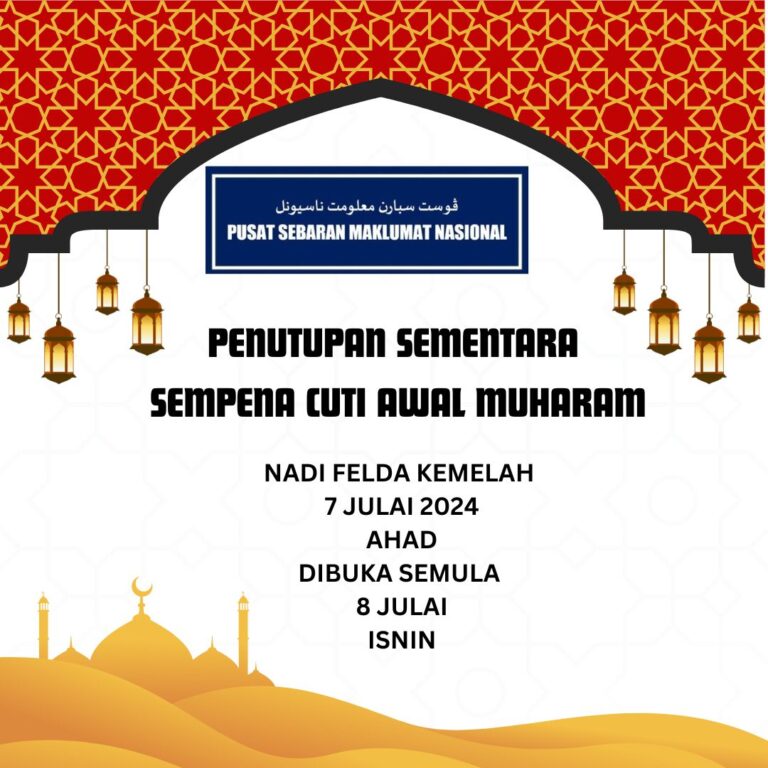 ڤوست سبارن معلومت ناسيونل
PUSAT SEBARAN MAKLUMAT NASIONAL

PENUTUPAN SEMENTARA
SEMPENA CUTI AWAL MUHARAM

NADI FELDA KEMELAH
7 JULAI 2024
AHAD
DIBUKA SEMULA
8 JULAI
ISNIN